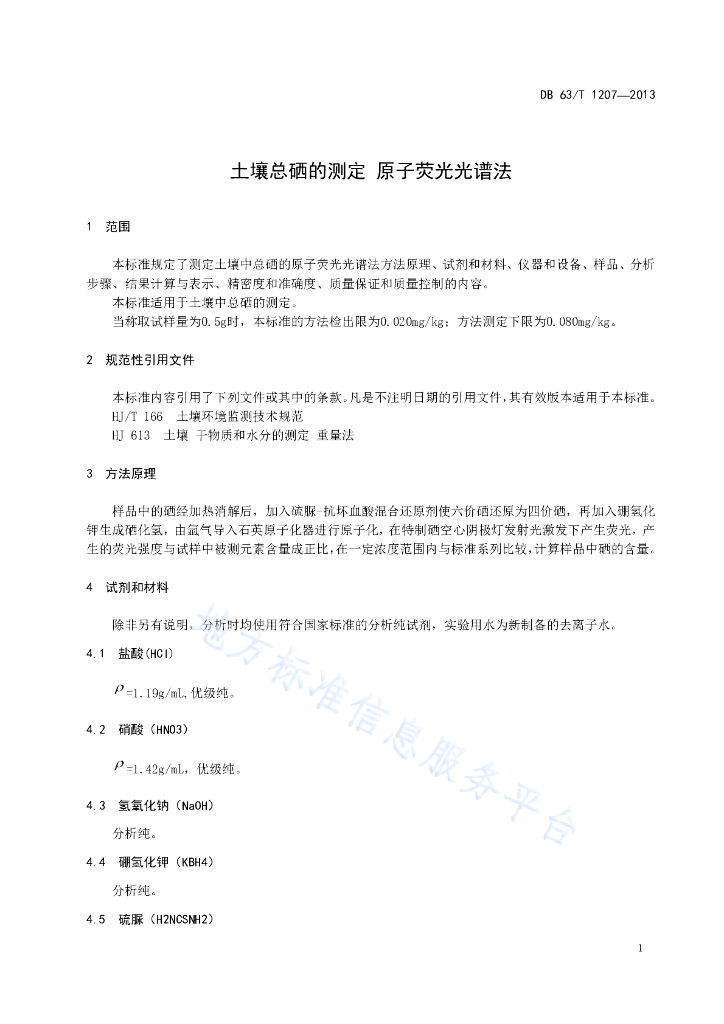 DB 63/T 1207—2013

土壤总硒的测定 原子荧光光谱法

1 范围

本标准规定了测定土壤中总硒的原子荧光光谱法方法原理、试剂和材料、仪器和设备、样品、分析步骤、结果计算与表示、精密度和准确度、质量保证和质量控制的内容。
本标准适用于土壤中总硒的测定。
当称取试样量为0.5g时，本标准的方法检出限为0.020mg/kg；方法测定下限为0.080mg/kg。

2 规范性引用文件

本标准内容引用了下列文件或其中的条款。凡是不注明日期的引用文件，其有效版本适用于本标准。
HJ/T 166 土壤环境监测技术规范
HJ 613 土壤 干物质和水分的测定 重量法

3 方法原理

样品中的硒经加热消解后，加入硫脲-抗坏血酸混合还原剂使六价硒还原为四价硒，再加入硼氢化钾生成硒化氢，由氩气导入石英原子化器进行原子化，在特制硒空心阴极灯发射光激发下产生荧光，产生的荧光强度与试样中被测元素含量成正比，在一定浓度范围内与标准系列比较，计算样品中硒的含量。

4 试剂和材料

除非另有说明，分析时均使用符合国家标准的分析纯试剂，实验用水为新制备的去离子水。

4.1 盐酸(HCl)

$\rho$=1.19g/mL，优级纯。

4.2 硝酸（HNO3）

$\rho$=1.42g/mL，优级纯。

4.3 氢氧化钠（NaOH）

分析纯。

4.4 硼氢化钾（KBH4）

分析纯。

4.5 硫脲（H2NCSNH2）

地方标准信息服务平台

1